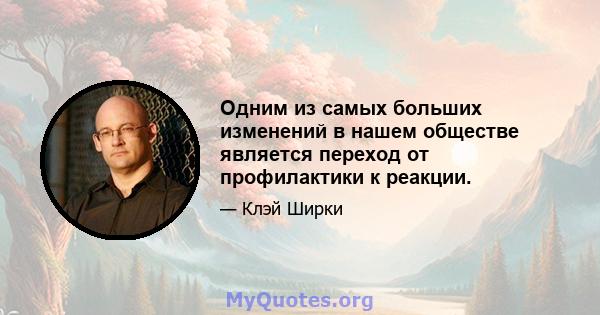 Одним из самых больших изменений в нашем обществе является переход от профилактики к реакции.

— Клэй Ширки

MyQuotes.org